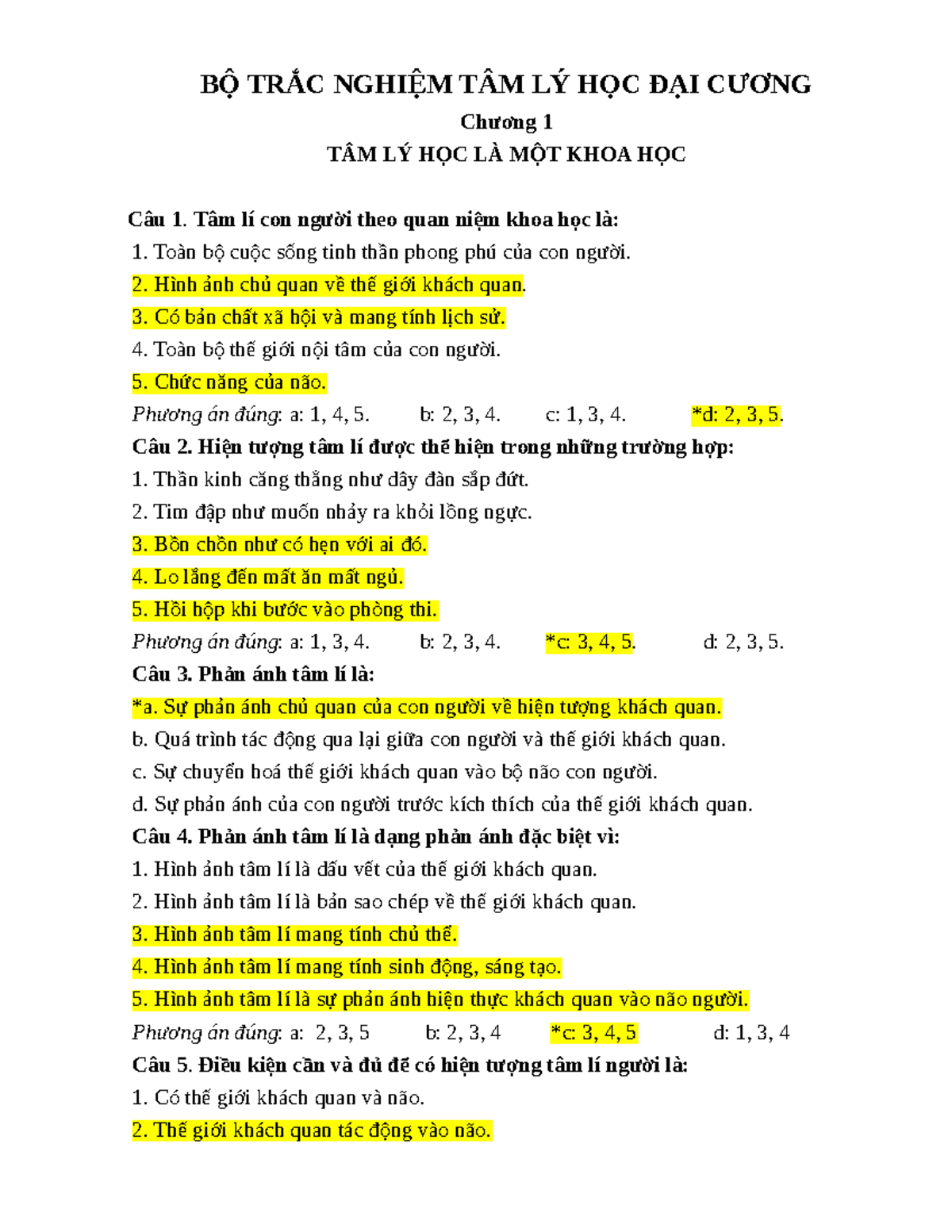 BỘ TRẮC NGHIỆM TÂM LÝ HỌC ĐẠI CƯƠNG

Chương 1

TÂM LÝ HỌC LÀ MỘT KHOA HỌC

Câu 1. Tâm lí con người theo quan niệm khoa học là:
1. Toàn bộ cuộc sống tinh thần phong phú của con người.
2. Hình ảnh chủ quan về thế giới khách quan.
3. Có bản chất xã hội và mang tính lịch sử.
4. Toàn bộ thế giới nội tâm của con người.
5. Chức năng của não.
Phương án đúng: a: 1, 4, 5. b: 2, 3, 4. c: 1, 3, 4. *d: 2, 3, 5.
Câu 2. Hiện tượng tâm lí được thể hiện trong những trường hợp:
1. Thần kinh căng thẳng như dây đàn sắp đứt.
2. Tim đập như muốn nhảy ra khỏi lồng ngực.
3. Bồn chồn như có hẹn với ai đó.
4. Lo lắng đến mất ăn mất ngủ.
5. Hồi hộp khi bước vào phòng thi.
Phương án đúng: a: 1, 3, 4. b: 2, 3, 4. *c: 3, 4, 5. d: 2, 3, 5.
Câu 3. Phản ánh tâm lí là:
*a. Sự phản ánh chủ quan của con người về hiện tượng khách quan.
b. Quá trình tác động qua lại giữa con người và thế giới khách quan.
c. Sự chuyển hoá thế giới khách quan vào bộ não con người.
d. Sự phản ánh của con người trước kích thích của thế giới khách quan.
Câu 4. Phản ánh tâm lí là dạng phản ánh đặc biệt vì:
1. Hình ảnh tâm lí là dấu vết của thế giới khách quan.
2. Hình ảnh tâm lí là bản sao chép về thế giới khách quan.
3. Hình ảnh tâm lí mang tính chủ thể.
4. Hình ảnh tâm lí mang tính sinh động, sáng tạo.
5. Hình ảnh tâm lí là sự phản ánh hiện thực khách quan vào não người.
Phương án đúng: a: 2, 3, 5 b: 2, 3, 4 *c: 3, 4, 5 d: 1, 3, 4
Câu 5. Điều kiện cần và đủ để có hiện tượng tâm lí người là:
1. Có thế giới khách quan và não.
2. Thế giới khách quan tác động vào não.